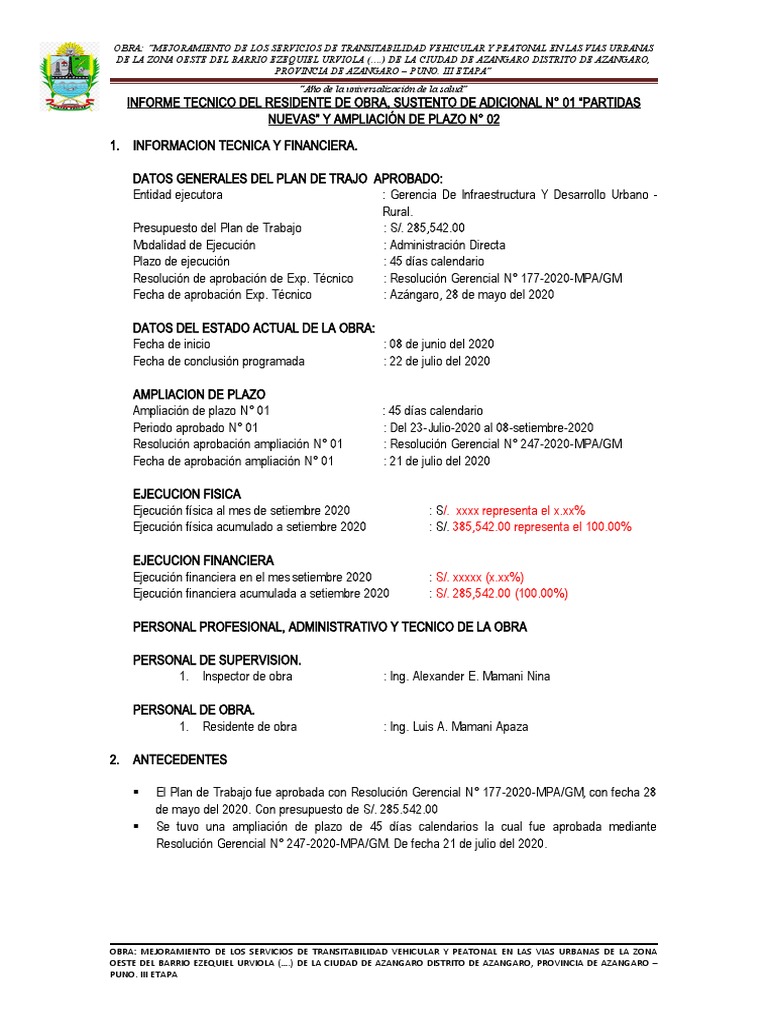 OBRA: "MEJORAMIENTO DE LOS SERVICIOS DE TRANSITABILIDAD VEHICULAR Y PEATONAL EN LAS VIAS URBANAS DE LA ZONA OESTE DEL BARRIO EZEQUIEL URVIOLA (....) DE LA CIUDAD DE AZANGARO DISTRITO DE AZANGARO, PROVINCIA DE AZANGARO – PUNO. III ETAPA"

"Año de la universalización de la salud"

INFORME TECNICO DEL RESIDENTE DE OBRA, SUSTENTO DE ADICIONAL N° 01 "PARTIDAS NUEVAS" Y AMPLIACIÓN DE PLAZO N° 02

1. INFORMACION TECNICA Y FINANCIERA.

DATOS GENERALES DEL PLAN DE TRAJO APROBADO:
Entidad ejecutora : Gerencia De Infraestructura Y Desarrollo Urbano - Rural.
Presupuesto del Plan de Trabajo : S/. 285,542.00
Modalidad de Ejecución : Administración Directa
Plazo de ejecución : 45 días calendario
Resolución de aprobación de Exp. Técnico : Resolución Gerencial N° 177-2020-MPA/GM
Fecha de aprobación Exp. Técnico : Azángaro, 28 de mayo del 2020

DATOS DEL ESTADO ACTUAL DE LA OBRA:
Fecha de inicio : 08 de junio del 2020
Fecha de conclusión programada : 22 de julio del 2020

AMPLIACION DE PLAZO
Ampliación de plazo N° 01 : 45 días calendario
Periodo aprobado N° 01 : Del 23-Julio-2020 al 08-setiembre-2020
Resolución aprobación ampliación N° 01 : Resolución Gerencial N° 247-2020-MPA/GM
Fecha de aprobación ampliación N° 01 : 21 de julio del 2020

EJECUCION FISICA
Ejecución física al mes de setiembre 2020 : S/. xxxx representa el x.xx%
Ejecución física acumulado a setiembre 2020 : S/. 385,542.00 representa el 100.00%

EJECUCION FINANCIERA
Ejecución financiera en el mes setiembre 2020 : S/. xxxxx (x.xx%)
Ejecución financiera acumulada a setiembre 2020 : S/. 285,542.00 (100.00%)

PERSONAL PROFESIONAL, ADMINISTRATIVO Y TECNICO DE LA OBRA

PERSONAL DE SUPERVISION.
1. Inspector de obra : Ing. Alexander E. Mamani Nina

PERSONAL DE OBRA.
1. Residente de obra : Ing. Luis A. Mamani Apaza

2. ANTECEDENTES

▪ El Plan de Trabajo fue aprobada con Resolución Gerencial N° 177-2020-MPA/GM, con fecha 28 de mayo del 2020. Con presupuesto de S/. 285.542.00
▪ Se tuvo una ampliación de plazo de 45 días calendarios la cual fue aprobada mediante Resolución Gerencial N° 247-2020-MPA/GM. De fecha 21 de julio del 2020.

OBRA: MEJORAMIENTO DE LOS SERVICIOS DE TRANSITABILIDAD VEHICULAR Y PEATONAL EN LAS VIAS URBANAS DE LA ZONA OESTE DEL BARRIO EZEQUIEL URVIOLA (....) DE LA CIUDAD DE AZANGARO DISTRITO DE AZANGARO, PROVINCIA DE AZANGARO – PUNO. III ETAPA